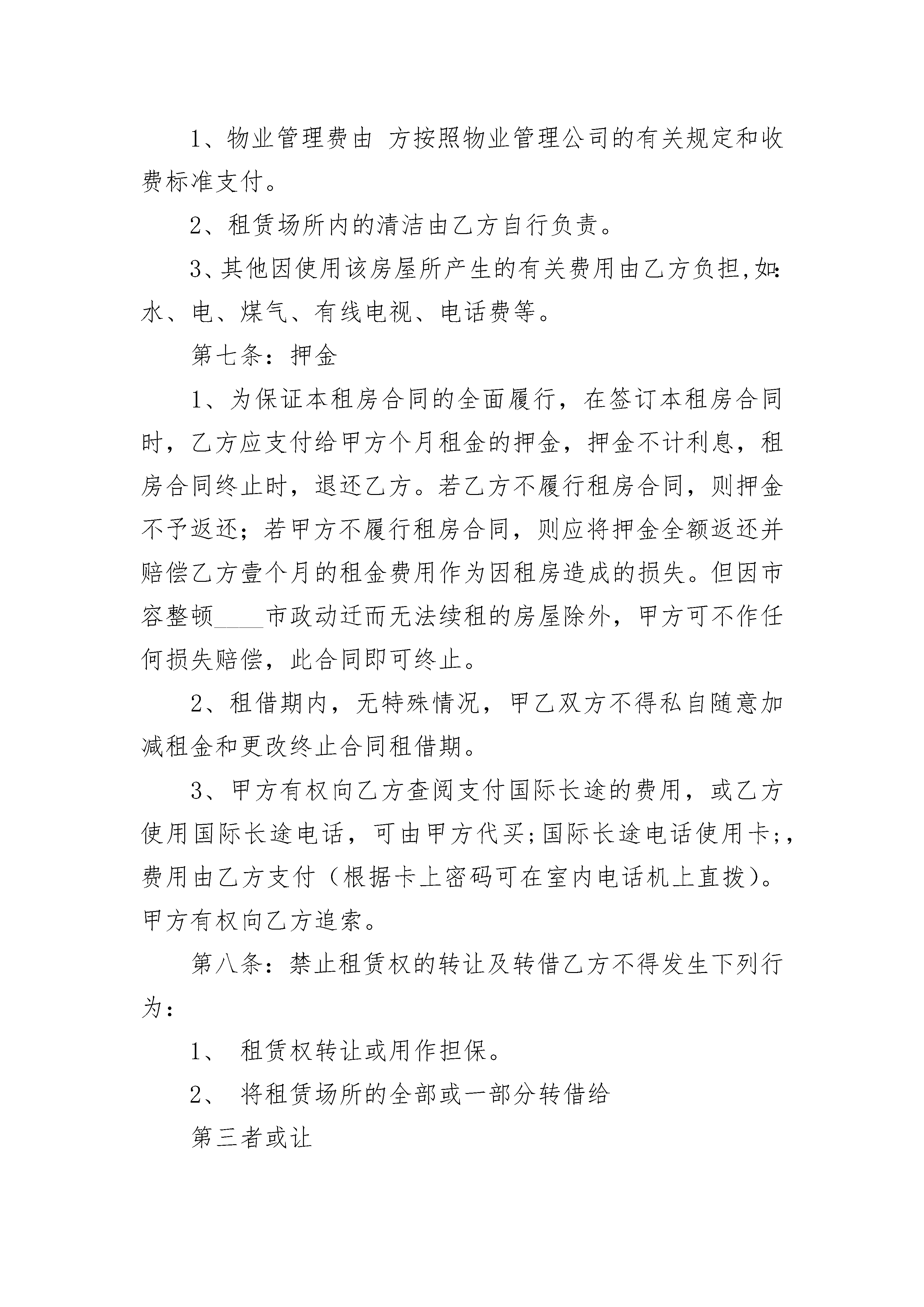 1、物业管理费由 方按照物业管理公司的有关规定和收费标准支付。

2、租赁场所内的清洁由乙方自行负责。

3、其他因使用该房屋所产生的有关费用由乙方负担,如:水、电、煤气、有线电视、电话费等。

第七条：押金

1、为保证本租房合同的全面履行，在签订本租房合同时，乙方应支付给甲方个月租金的押金，押金不计利息，租房合同终止时，退还乙方。若乙方不履行租房合同，则押金不予返还；若甲方不履行租房合同，则应将押金全额返还并赔偿乙方壹个月的租金费用作为因租房造成的损失。但因市容整顿____市政动迁而无法续租的房屋除外，甲方可不作任何损失赔偿，此合同即可终止。

2、租借期内，无特殊情况，甲乙双方不得私自随意加减租金和更改终止合同租借期。

3、甲方有权向乙方查阅支付国际长途的费用，或乙方使用国际长途电话，可由甲方代买;国际长途电话使用卡;，费用由乙方支付（根据卡上密码可在室内电话机上直拨）。甲方有权向乙方追索。

第八条：禁止租赁权的转让及转借乙方不得发生下列行为：

1、 租赁权转让或用作担保。

2、 将租赁场所的全部或一部分转借给

第三者或让